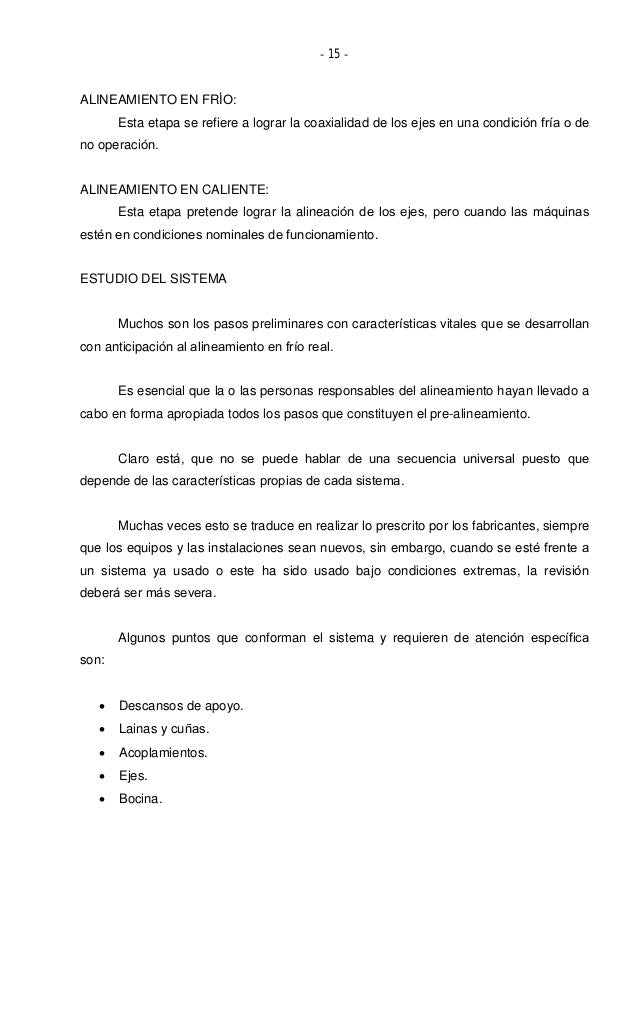 - 15 -

ALINEAMIENTO EN FRÍO:
Esta etapa se refiere a lograr la coaxialidad de los ejes en una condición fría o de no operación.

ALINEAMIENTO EN CALIENTE:
Esta etapa pretende lograr la alineación de los ejes, pero cuando las máquinas estén en condiciones nominales de funcionamiento.

ESTUDIO DEL SISTEMA

Muchos son los pasos preliminares con características vitales que se desarrollan con anticipación al alineamiento en frío real.

Es esencial que la o las personas responsables del alineamiento hayan llevado a cabo en forma apropiada todos los pasos que constituyen el pre-alineamiento.

Claro está, que no se puede hablar de una secuencia universal puesto que depende de las características propias de cada sistema.

Muchas veces esto se traduce en realizar lo prescrito por los fabricantes, siempre que los equipos y las instalaciones sean nuevos, sin embargo, cuando se esté frente a un sistema ya usado o este ha sido usado bajo condiciones extremas, la revisión deberá ser más severa.

Algunos puntos que conforman el sistema y requieren de atención específica son:

• Descansos de apoyo.
• Lainas y cuñas.
• Acoplamientos.
• Ejes.
• Bocina.